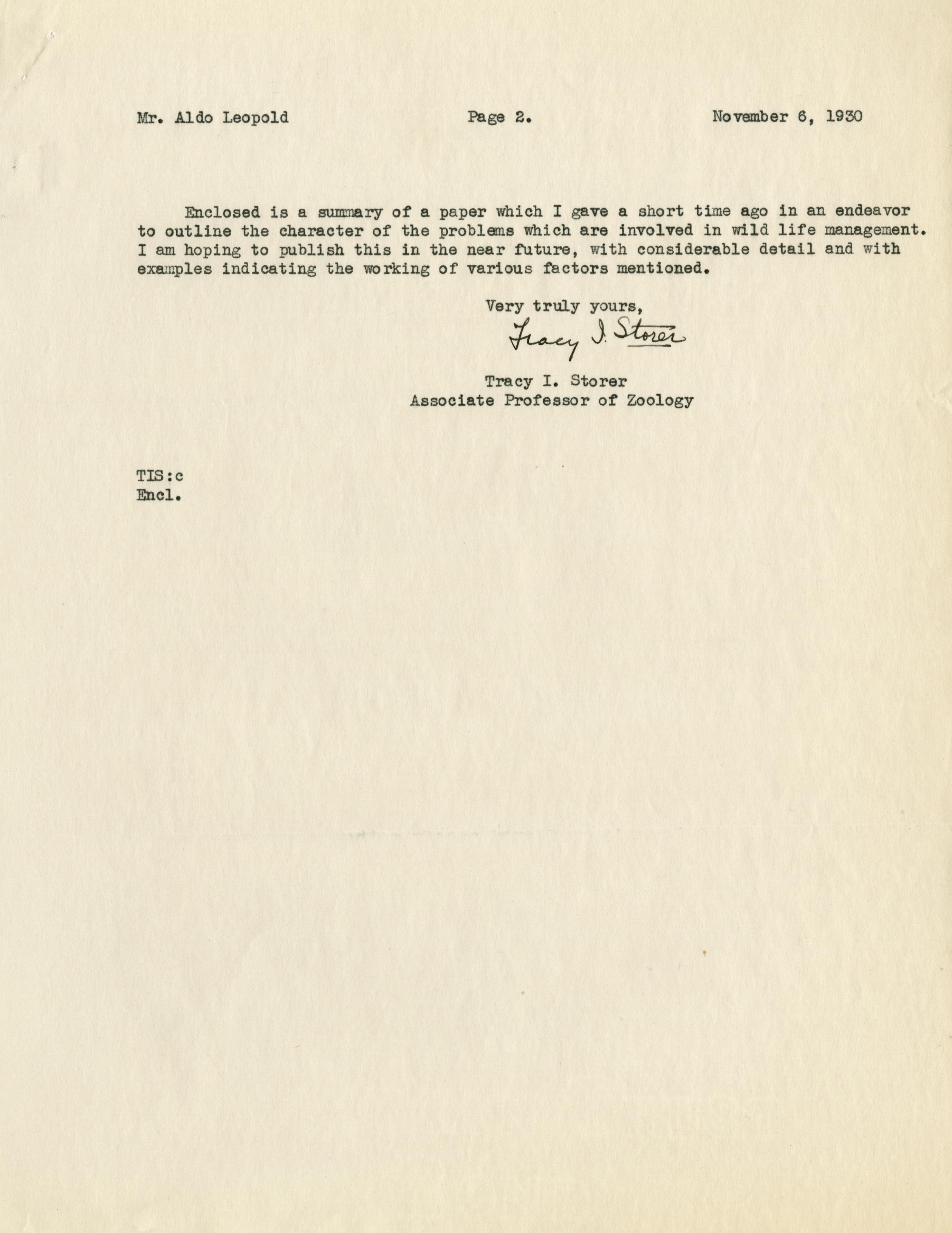 Mr. Aldo Leopold          Page 2.          November 6, 1930

Enclosed is a summary of a paper which I gave a short time ago in an endeavor to outline the character of the problems which are involved in wild life management. I am hoping to publish this in the near future, with considerable detail and with examples indicating the working of various factors mentioned.

Very truly yours,

Tracy I. Storer

Tracy I. Storer
Associate Professor of Zoology

TIS:c
Encl.